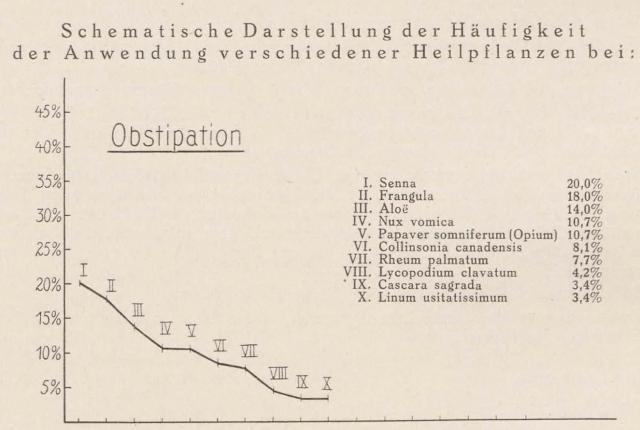 Schematische Darstellung der Häufigkeit der Anwendung verschiedener Heilpflanzen bei:

45%
40%
35%
30%
25%
20%
15%
10%
5%

Obstipation

I II III IV V VI VII VIII IX X

| | | |
|---|---|---|
| I. | Senna | 20,0% |
| II. | Frangula | 18,0% |
| III. | Aloë | 14,0% |
| IV. | Nux vomica | 10,7% |
| V. | Papaver somniferum (Opium) | 10,7% |
| VI. | Collinsonia canadensis | 8,1% |
| VII. | Rheum palmatum | 7,7% |
| VIII. | Lycopodium clavatum | 4,2% |
| IX. | Cascara sagrada | 3,4% |
| X. | Linum usitatissimum | 3,4% |